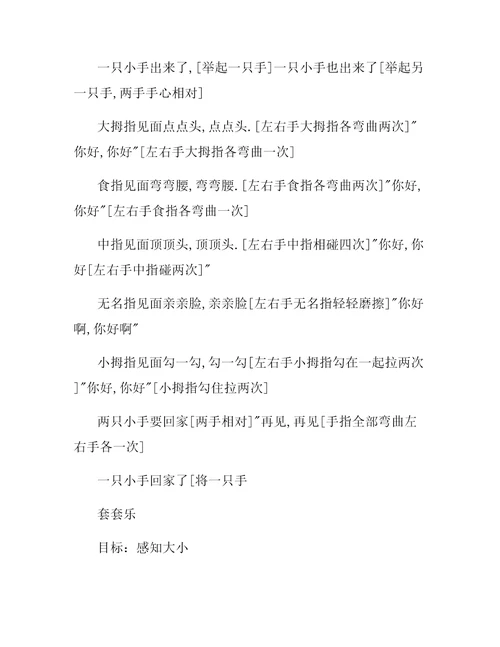 一只小手出来了,[举起一只手]一只小手也出来了[举起另一只手,两手手心相对]

大拇指见面点点头,点点头.[左右手大拇指各弯曲两次]"你好,你好"[左右手大拇指各弯曲一次]

食指见面弯弯腰,弯弯腰.[左右手食指各弯曲两次]"你好,你好"[左右手食指各弯曲一次]

中指见面顶顶头,顶顶头.[左右手中指相碰四次]"你好,你好[左右手中指碰两次]"

无名指见面亲亲脸,亲亲脸[左右手无名指轻轻磨擦]"你好啊,你好啊"

小拇指见面勾一勾,勾一勾[左右手小拇指勾在一起拉两次]"你好,你好"[小拇指勾住拉两次]

两只小手要回家[两手相对]"再见,再见[手指全部弯曲左右手各一次]

一只小手回家了[将一只手

套套乐

目标:感知大小